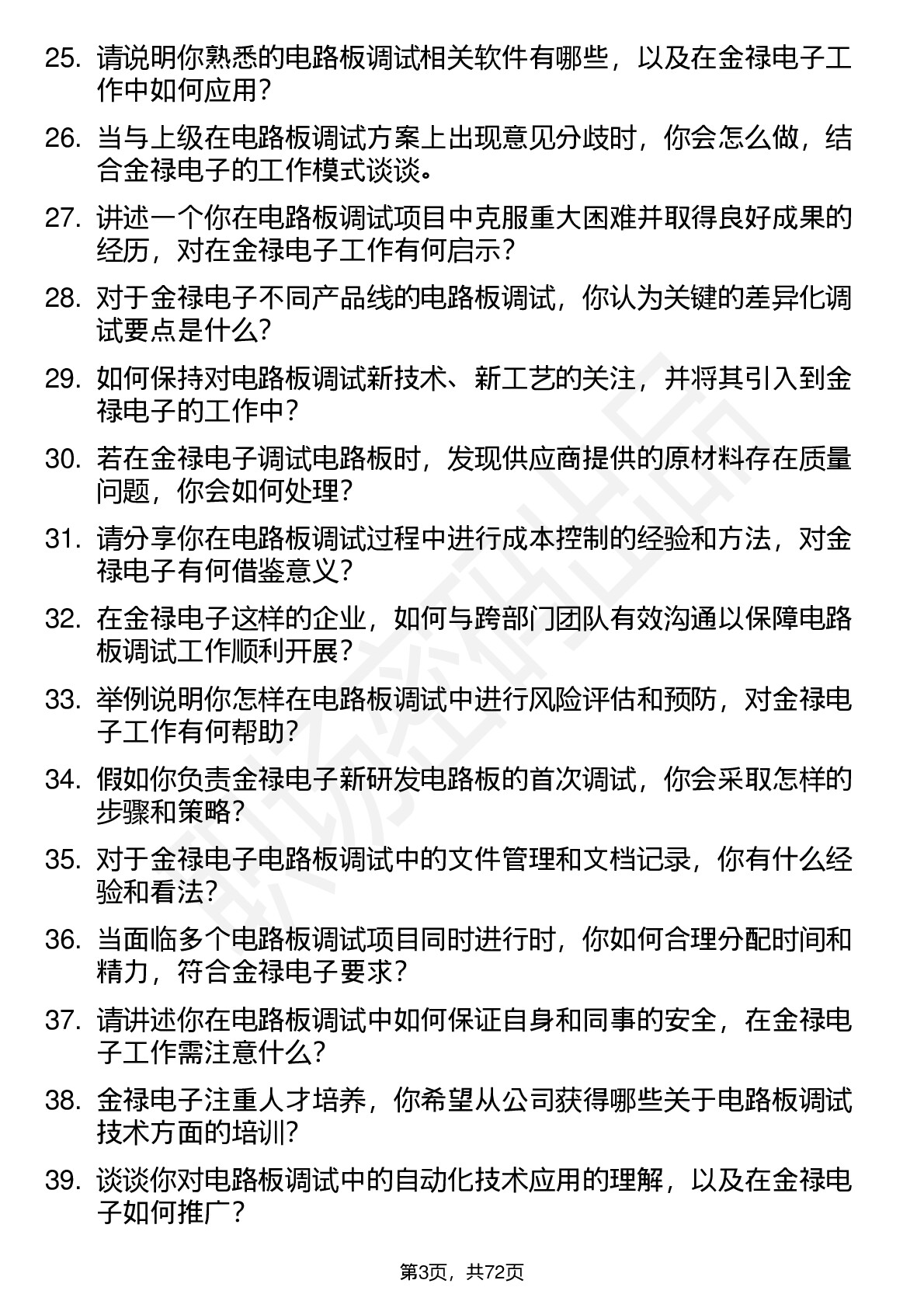 25. 请说明你熟悉的电路板调试相关软件有哪些，以及在金禄电子工作中如何应用？

26. 当与上级在电路板调试方案上出现意见分歧时，你会怎么做，结合金禄电子的工作模式谈谈。

27. 讲述一个你在电路板调试项目中克服重大困难并取得良好成果的经历，对在金禄电子工作有何启示？

28. 对于金禄电子不同产品线的电路板调试，你认为关键的差异化调试要点是什么？

29. 如何保持对电路板调试新技术、新工艺的关注，并将其引入到金禄电子的工作中？

30. 若在金禄电子调试电路板时，发现供应商提供的原材料存在质量问题，你会如何处理？

31. 请分享你在电路板调试过程中进行成本控制的经验和方法，对金禄电子有何借鉴意义？

32. 在金禄电子这样的企业，如何与跨部门团队有效沟通以保障电路板调试工作顺利开展？

33. 举例说明你怎样在电路板调试中进行风险评估和预防，对金禄电子工作有何帮助？

34. 假如你负责金禄电子新研发电路板的首次调试，你会采取怎样的步骤和策略？

35. 对于金禄电子电路板调试中的文件管理和文档记录，你有什么经验和看法？

36. 当面临多个电路板调试项目同时进行时，你如何合理分配时间和精力，符合金禄电子要求？

37. 请讲述你在电路板调试中如何保证自身和同事的安全，在金禄电子工作需注意什么？

38. 金禄电子注重人才培养，你希望从公司获得哪些关于电路板调试技术方面的培训？

39. 谈谈你对电路板调试中的自动化技术应用的理解，以及在金禄电子如何推广？

第3页，共72页